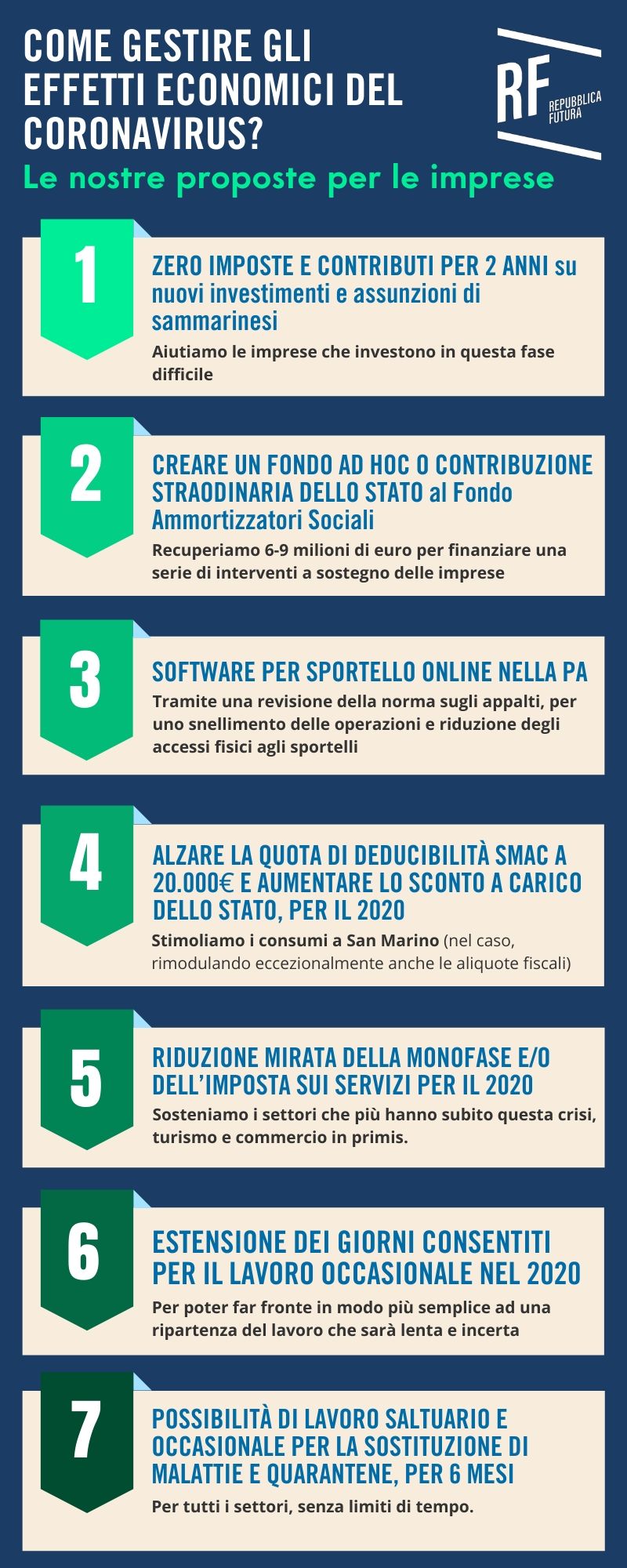 COME GESTIRE GLI EFFETTI ECONOMICI DEL CORONAVIRUS?

RF REPUBBLICA FUTURA

Le nostre proposte per le imprese

1

ZERO IMPOSTE E CONTRIBUTI PER 2 ANNI su nuovi investimenti e assunzioni di sammarinesi

Aiutiamo le imprese che investono in questa fase difficile

2

CREARE UN FONDO AD HOC O CONTRIBUZIONE STRAODINARIA DELLO STATO al Fondo Ammortizzatori Sociali

Recuperiamo 6-9 milioni di euro per finanziare una serie di interventi a sostegno delle imprese

3

SOFTWARE PER SPORTELLO ONLINE NELLA PA

Tramite una revisione della norma sugli appalti, per uno snellimento delle operazioni e riduzione degli accessi fisici agli sportelli

4

ALZARE LA QUOTA DI DEDUCIBILITÀ SMAC A 20.000€ E AUMENTARE LO SCONTO A CARICO DELLO STATO, PER IL 2020

Stimoliamo i consumi a San Marino (nel caso, rimodulando eccezionalmente anche le aliquote fiscali)

5

RIDUZIONE MIRATA DELLA MONOFASE E/O DELL'IMPOSTA SUI SERVIZI PER IL 2020

Sosteniamo i settori che più hanno subito questa crisi, turismo e commercio in primis.

6

ESTENSIONE DEI GIORNI CONSENTITI PER IL LAVORO OCCASIONALE NEL 2020

Per poter far fronte in modo più semplice ad una ripartenza del lavoro che sarà lenta e incerta

7

POSSIBILITÀ DI LAVORO SALTUARIO E OCCASIONALE PER LA SOSTITUZIONE DI MALATTIE E QUARANTENE, PER 6 MESI

Per tutti i settori, senza limiti di tempo.